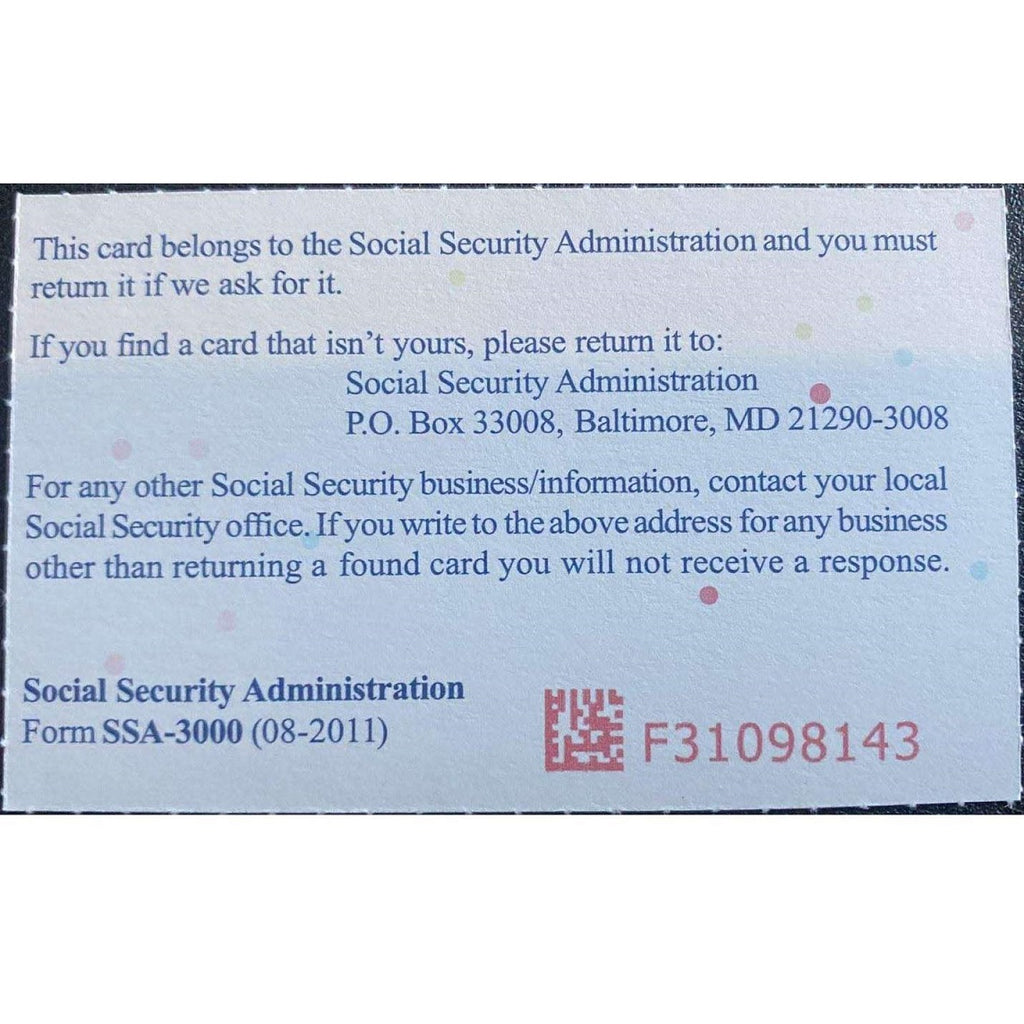 This card belongs to the Social Security Administration and you must return it if we ask for it.

If you find a card that isn't yours, please return it to:
Social Security Administration
P.O. Box 33008, Baltimore, MD 21290-3008

For any other Social Security business/information, contact your local Social Security office. If you write to the above address for any business other than returning a found card you will not receive a response.

Social Security Administration
Form SSA-3000 (08-2011)

F31098143